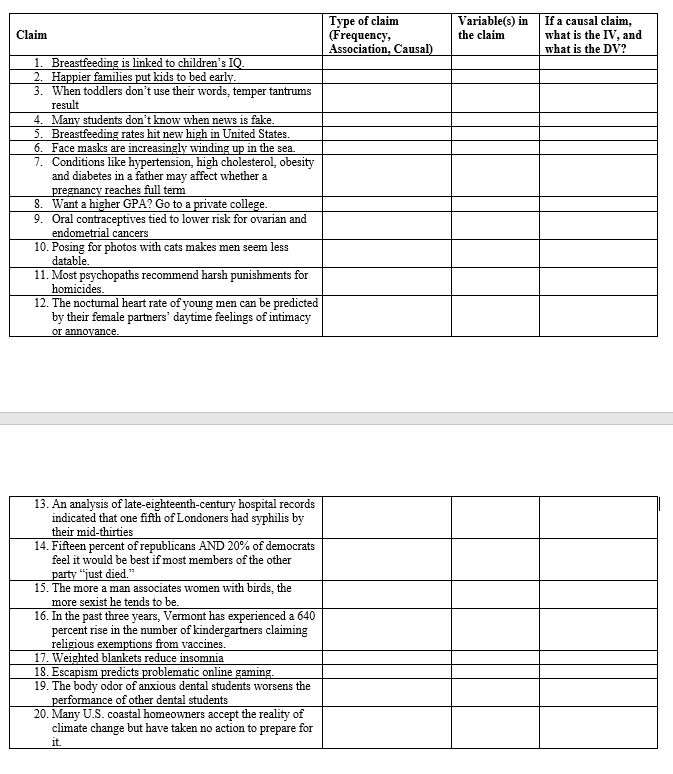 | Claim | Type of claim (Frequency, Association, Causal) | Variable(s) in the claim | If a causal claim, what is the IV, and what is the DV? |
|---|---|---|---|
| 1. Breastfeeding is linked to children's IQ. | | | |
| 2. Happier families put kids to bed early. | | | |
| 3. When toddlers don't use their words, temper tantrums result | | | |
| 4. Many students don't know when news is fake. | | | |
| 5. Breastfeeding rates hit new high in United States. | | | |
| 6. Face masks are increasingly winding up in the sea. | | | |
| 7. Conditions like hypertension, high cholesterol, obesity and diabetes in a father may affect whether a pregnancy reaches full term | | | |
| 8. Want a higher GPA? Go to a private college. | | | |
| 9. Oral contraceptives tied to lower risk for ovarian and endometrial cancers | | | |
| 10. Posing for photos with cats makes men seem less datable. | | | |
| 11. Most psychopaths recommend harsh punishments for homicides. | | | |
| 12. The nocturnal heart rate of young men can be predicted by their female partners' daytime feelings of intimacy or annoyance. | | | |

| | | | |
|---|---|---|---|
| 13. An analysis of late-eighteenth-century hospital records indicated that one fifth of Londoners had syphilis by their mid-thirties | | | |
| 14. Fifteen percent of republicans AND 20% of democrats feel it would be best if most members of the other party "just died." | | | |
| 15. The more a man associates women with birds, the more sexist he tends to be. | | | |
| 16. In the past three years, Vermont has experienced a 640 percent rise in the number of kindergartners claiming religious exemptions from vaccines. | | | |
| 17. Weighted blankets reduce insomnia | | | |
| 18. Escapism predicts problematic online gaming. | | | |
| 19. The body odor of anxious dental students worsens the performance of other dental students | | | |
| 20. Many U.S. coastal homeowners accept the reality of climate change but have taken no action to prepare for it. | | | |